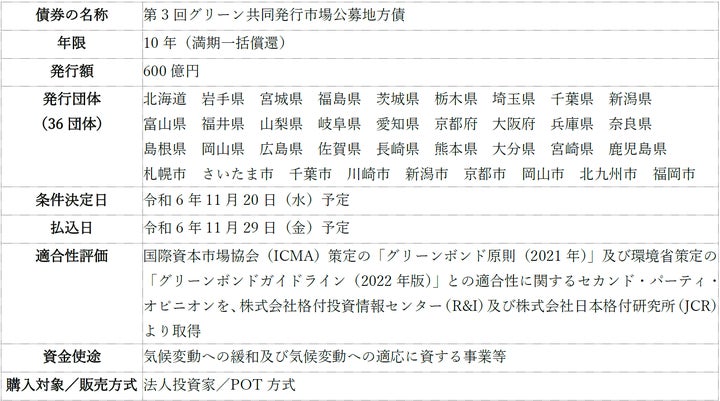 | 債券の名称 | 第3回グリーン共同発行市場公募地方債 |
|---|---|
| 年限 | 10年（満期一括償還） |
| 発行額 | 600億円 |
| 発行団体（36団体） | 北海道　岩手県　宮城県　福島県　茨城県　栃木県　埼玉県　千葉県　新潟県　富山県　福井県　山梨県　岐阜県　愛知県　京都府　大阪府　兵庫県　奈良県　島根県　岡山県　広島県　佐賀県　長崎県　熊本県　大分県　宮崎県　鹿児島県　札幌市　さいたま市　千葉市　川崎市　新潟市　京都市　岡山市　北九州市　福岡市 |
| 条件決定日 | 令和6年11月20日（水）予定 |
| 払込日 | 令和6年11月29日（金）予定 |
| 適合性評価 | 国際資本市場協会（ICMA）策定の「グリーンボンド原則（2021年）」及び環境省策定の「グリーンボンドガイドライン（2022年版）」との適合性に関するセカンド・パーティ・オピニオンを、株式会社格付投資情報センター（R&I）及び株式会社日本格付研究所（JCR）より取得 |
| 資金使途 | 気候変動への緩和及び気候変動への適応に資する事業等 |
| 購入対象／販売方式 | 法人投資家／POT方式 |